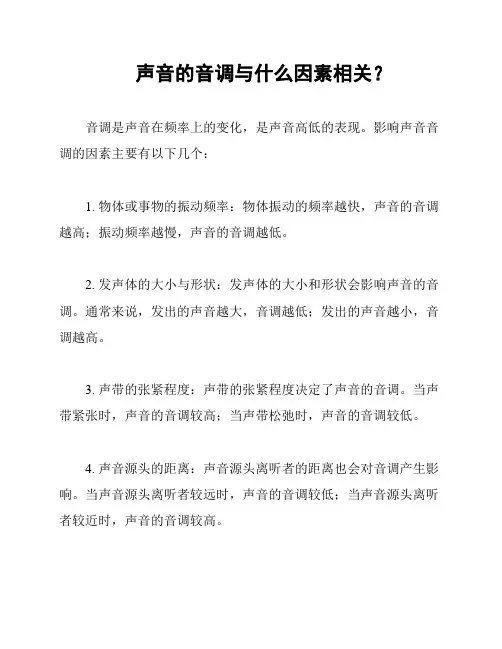 声音的音调与什么因素相关？

音调是声音在频率上的变化，是声音高低的表现。影响声音音调的因素主要有以下几个：

1. 物体或事物的振动频率：物体振动的频率越快，声音的音调越高；振动频率越慢，声音的音调越低。

2. 发声体的大小与形状：发声体的大小和形状会影响声音的音调。通常来说，发出的声音越大，音调越低；发出的声音越小，音调越高。

3. 声带的张紧程度：声带的张紧程度决定了声音的音调。当声带紧张时，声音的音调较高；当声带松弛时，声音的音调较低。

4. 声音源头的距离：声音源头离听者的距离也会对音调产生影响。当声音源头离听者较远时，声音的音调较低；当声音源头离听者较近时，声音的音调较高。